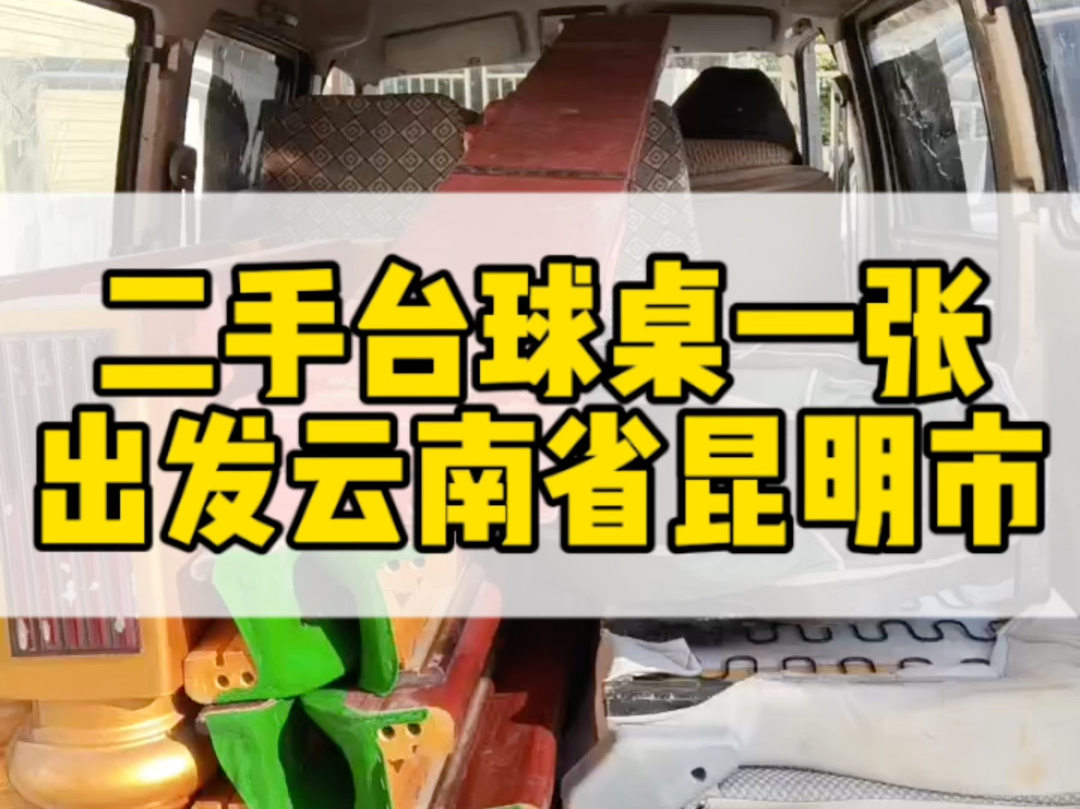 二手台球桌一张
出发云南省昆明市